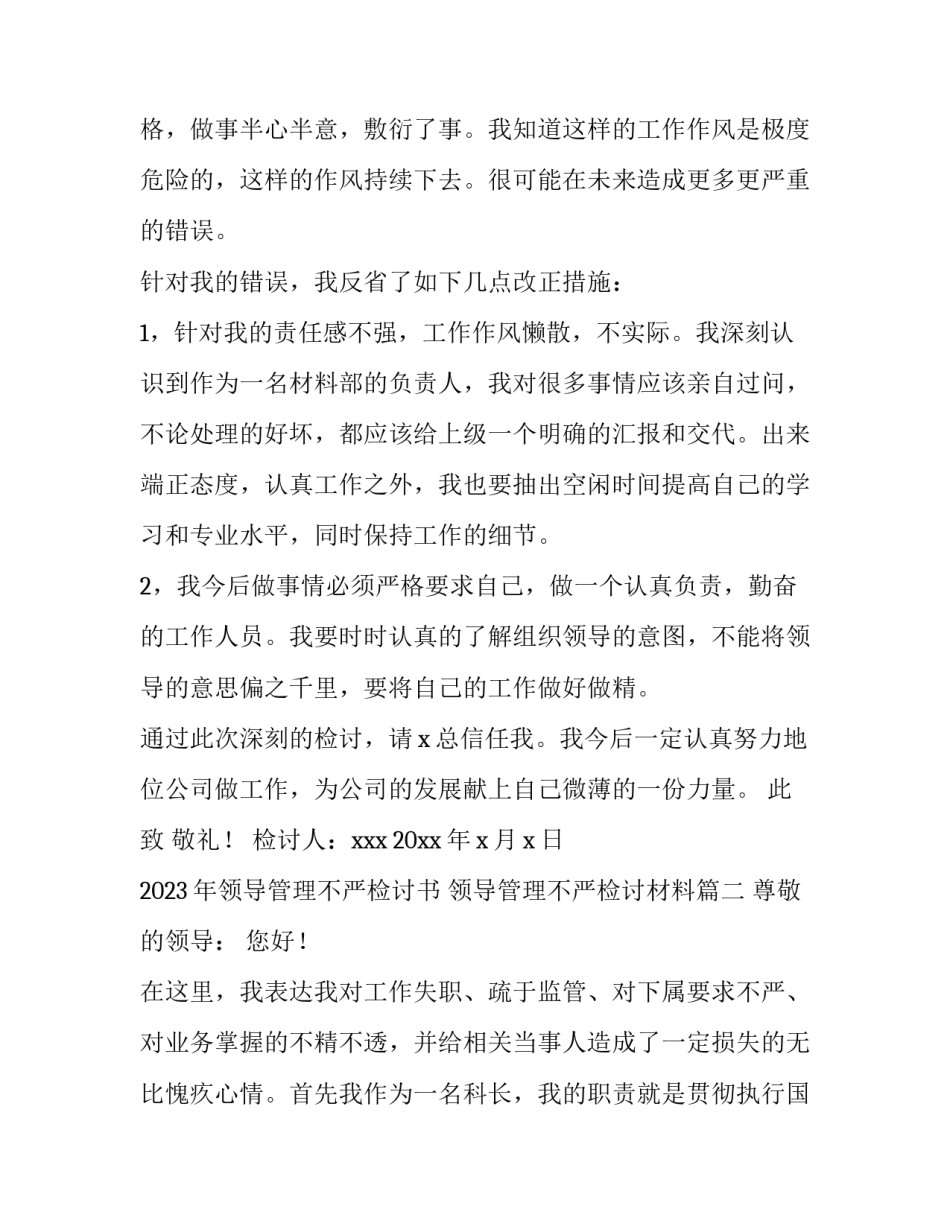 格，做事半心半意，敷衍了事。我知道这样的工作作风是极度危险的，这样的作风持续下去。很可能在未来造成更多更严重的错误。

针对我的错误，我反省了如下几点改正措施：

1，针对我的责任感不强，工作作风懒散，不实际。我深刻认识到作为一名材料部的负责人，我对很多事情应该亲自过问，不论处理的好坏，都应该给上级一个明确的汇报和交代。出来端正态度，认真工作之外，我也要抽出空闲时间提高自己的学习和专业水平，同时保持工作的细节。

2，我今后做事情必须严格要求自己，做一个认真负责，勤奋的工作人员。我要时时认真的了解组织领导的意图，不能将领导的意思偏之千里，要将自己的工作做好做精。

通过此次深刻的检讨，请 x 总信任我。我今后一定认真努力地位公司做工作，为公司的发展献上自己微薄的一份力量。 此致 敬礼！ 检讨人：xxx 20xx 年 x 月 x 日

2023 年领导管理不严检讨书 领导管理不严检讨材料篇二 尊敬的领导： 您好！

在这里，我表达我对工作失职、疏于监管、对下属要求不严、对业务掌握的不精不透，并给相关当事人造成了一定损失的无比愧疚心情。首先我作为一名科长，我的职责就是贯彻执行国